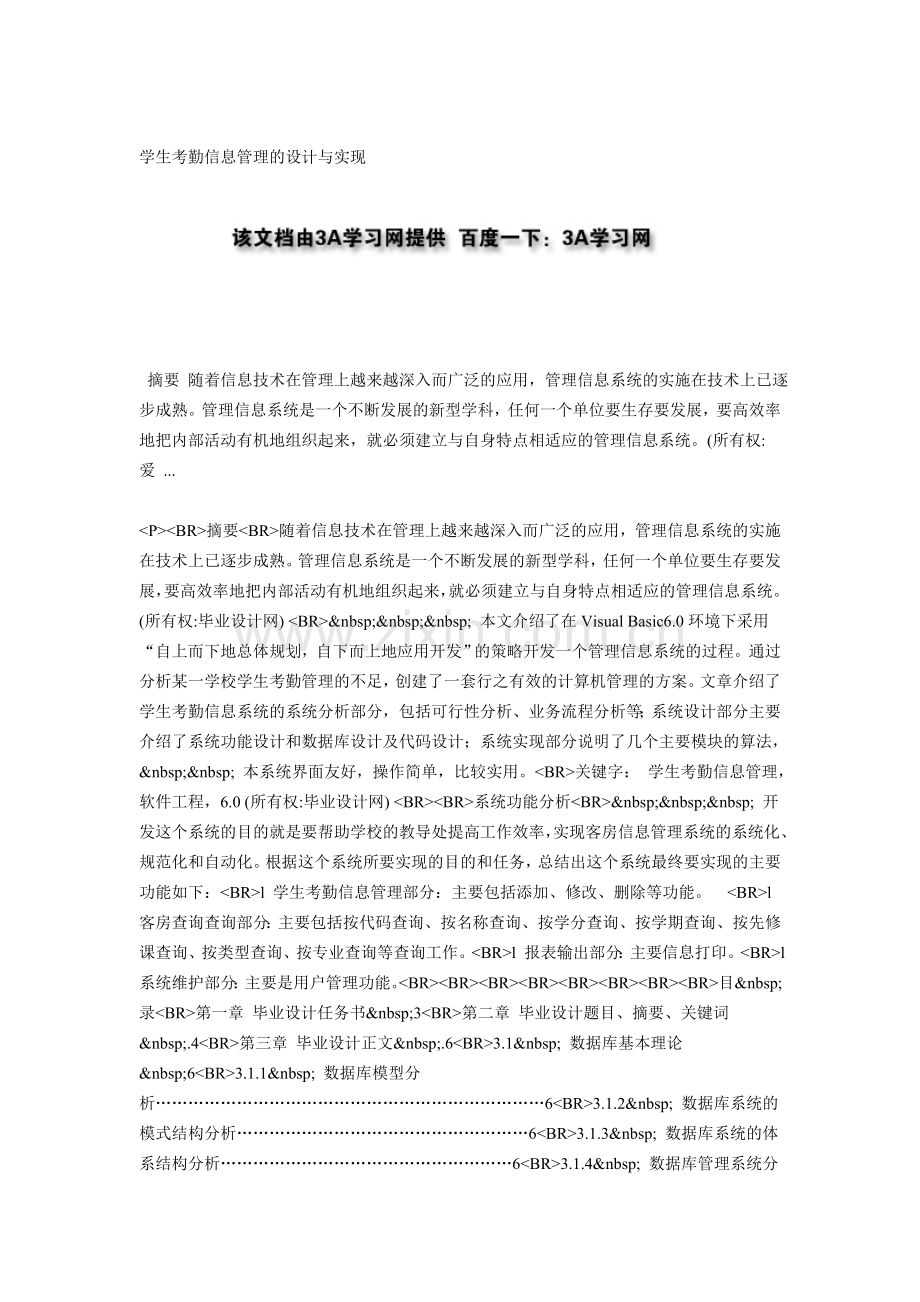 学生考勤信息管理的设计与实现

该文档由3A学习网提供 百度一下：3A学习网

摘要 随着信息技术在管理上越来越深入而广泛的应用，管理信息系统的实施在技术上已逐步成熟。管理信息系统是一个不断发展的新型学科，任何一个单位要生存要发展，要高效率地把内部活动有机地组织起来，就必须建立与自身特点相适应的管理信息系统。(所有权:爱 ...

<P><BR>摘要<BR>随着信息技术在管理上越来越深入而广泛的应用，管理信息系统的实施在技术上已逐步成熟。管理信息系统是一个不断发展的新型学科，任何一个单位要生存要发展，要高效率地把内部活动有机地组织起来，就必须建立与自身特点相适应的管理信息系统。(所有权:毕业设计网) <BR>&nbsp;&nbsp;&nbsp; 本文介绍了在Visual Basic6.0环境下采用“自上而下地总体规划，自下而上地应用开发”的策略开发一个管理信息系统的过程。通过分析某一学校学生考勤管理的不足，创建了一套行之有效的计算机管理的方案。文章介绍了学生考勤信息系统的系统分析部分，包括可行性分析、业务流程分析等;系统设计部分主要介绍了系统功能设计和数据库设计及代码设计；系统实现部分说明了几个主要模块的算法，&nbsp;&nbsp; 本系统界面友好，操作简单，比较实用。<BR>关键字： 学生考勤信息管理，软件工程，6.0 (所有权:毕业设计网) <BR><BR>系统功能分析<BR>&nbsp;&nbsp;&nbsp; 开发这个系统的目的就是要帮助学校的教导处提高工作效率，实现客房信息管理系统的系统化、规范化和自动化。根据这个系统所要实现的目的和任务，总结出这个系统最终要实现的主要功能如下：<BR>l 学生考勤信息管理部分：主要包括添加、修改、删除等功能。 <BR>l 客房查询查询部分:主要包括按代码查询、按名称查询、按学分查询、按学期查询、按先修课查询、按类型查询、按专业查询等查询工作。<BR>l 报表输出部分:主要信息打印。<BR>l 系统维护部分:主要是用户管理功能。<BR><BR><BR><BR><BR><BR><BR><BR>目&nbsp;录<BR>第一章 毕业设计任务书&nbsp;3<BR>第二章 毕业设计题目、摘要、关键词&nbsp;.4<BR>第三章 毕业设计正文&nbsp;.6<BR>3.1&nbsp; 数据库基本理论&nbsp;6<BR>3.1.1&nbsp; 数据库模型分析6<BR>3.1.2&nbsp; 数据库系统的模式结构分析6<BR>3.1.3&nbsp; 数据库系统的体系结构分析6<BR>3.1.4&nbsp; 数据库管理系统分

www.zixin.com.cn